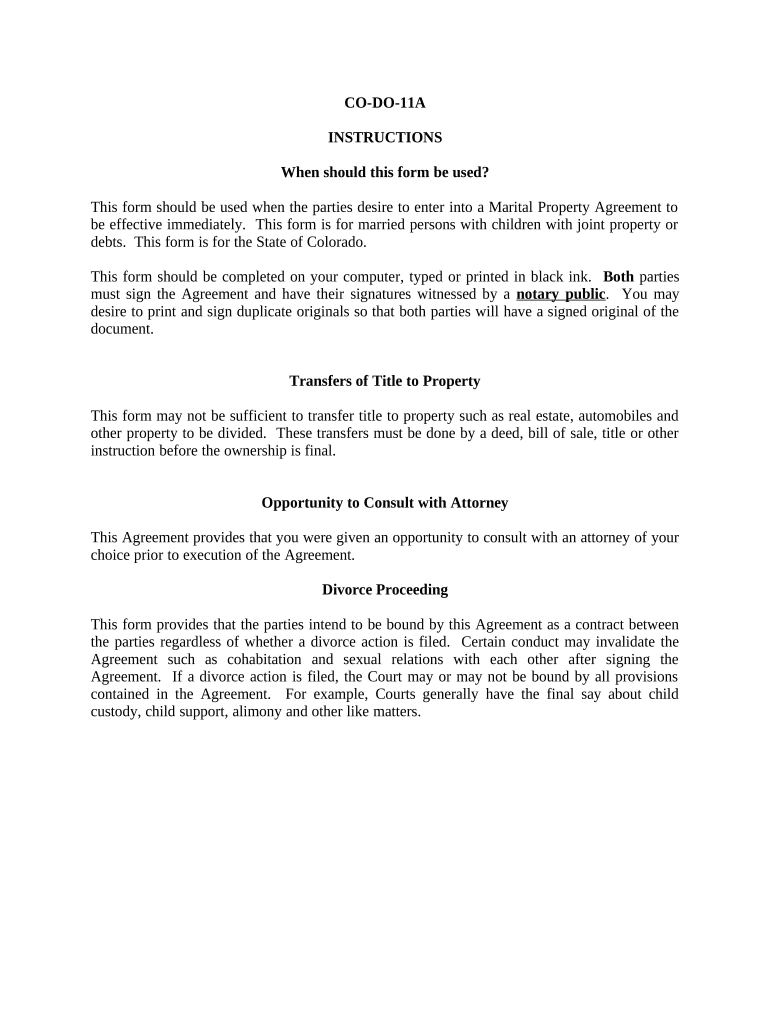 CO-DO-11A

INSTRUCTIONS

When should this form be used?

This form should be used when the parties desire to enter into a Marital Property Agreement to be effective immediately. This form is for married persons with children with joint property or debts. This form is for the State of Colorado.

This form should be completed on your computer, typed or printed in black ink. Both parties must sign the Agreement and have their signatures witnessed by a notary public. You may desire to print and sign duplicate originals so that both parties will have a signed original of the document.

Transfers of Title to Property

This form may not be sufficient to transfer title to property such as real estate, automobiles and other property to be divided. These transfers must be done by a deed, bill of sale, title or other instruction before the ownership is final.

Opportunity to Consult with Attorney

This Agreement provides that you were given an opportunity to consult with an attorney of your choice prior to execution of the Agreement.

Divorce Proceeding

This form provides that the parties intend to be bound by this Agreement as a contract between the parties regardless of whether a divorce action is filed. Certain conduct may invalidate the Agreement such as cohabitation and sexual relations with each other after signing the Agreement. If a divorce action is filed, the Court may or may not be bound by all provisions contained in the Agreement. For example, Courts generally have the final say about child custody, child support, alimony and other like matters.